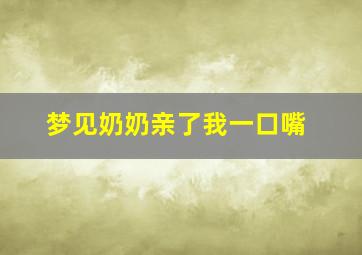 梦见奶奶亲了我一口嘴